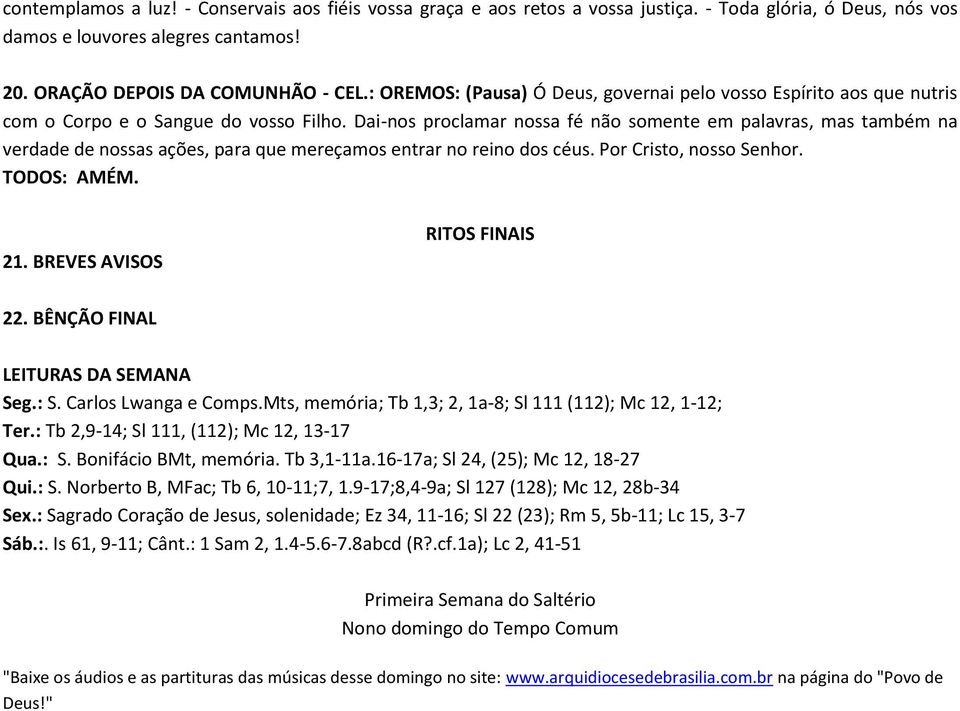 contemplamos a luz! - Conservais aos fiéis vossa graça e aos retos a vossa justiça. - Toda glória, ó Deus, nós vos damos e louvores alegres cantamos!

20. ORAÇÃO DEPOIS DA COMUNHÃO - CEL.: OREMOS: (Pausa) Ó Deus, governai pelo vosso Espírito aos que nutris com o Corpo e o Sangue do vosso Filho. Dai-nos proclamar nossa fé não somente em palavras, mas também na verdade de nossas ações, para que mereçamos entrar no reino dos céus. Por Cristo, nosso Senhor.
TODOS: AMÉM.

RITOS FINAIS

21. BREVES AVISOS

22. BÊNÇÃO FINAL

LEITURAS DA SEMANA
Seg.: S. Carlos Lwanga e Comps.Mts, memória; Tb 1,3; 2, 1a-8; Sl 111 (112); Mc 12, 1-12;
Ter.: Tb 2,9-14; Sl 111, (112); Mc 12, 13-17
Qua.: S. Bonifácio BMt, memória. Tb 3,1-11a.16-17a; Sl 24, (25); Mc 12, 18-27
Qui.: S. Norberto B, MFac; Tb 6, 10-11;7, 1.9-17;8,4-9a; Sl 127 (128); Mc 12, 28b-34
Sex.: Sagrado Coração de Jesus, solenidade; Ez 34, 11-16; Sl 22 (23); Rm 5, 5b-11; Lc 15, 3-7
Sáb.:. Is 61, 9-11; Cânt.: 1 Sam 2, 1.4-5.6-7.8abcd (R?.cf.1a); Lc 2, 41-51

Primeira Semana do Saltério
Nono domingo do Tempo Comum

"Baixe os áudios e as partituras das músicas desse domingo no site: www.arquidiocesedebrasilia.com.br na página do "Povo de Deus!"